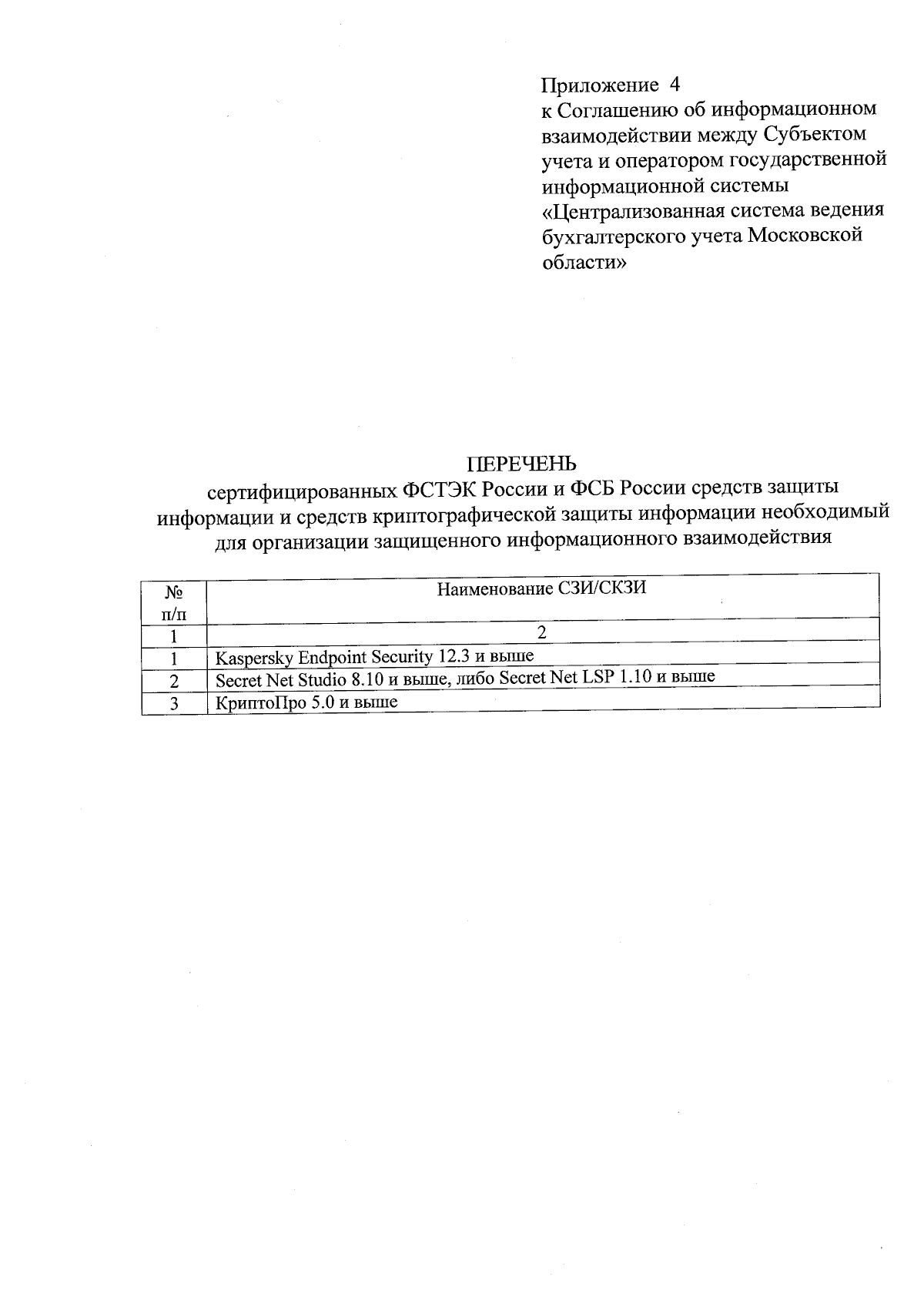 Приложение 4
к Соглашению об информационном взаимодействии между Субъектом учета и оператором государственной информационной системы «Централизованная система ведения бухгалтерского учета Московской области»

ПЕРЕЧЕНЬ
сертифицированных ФСТЭК России и ФСБ России средств защиты информации и средств криптографической защиты информации необходимый для организации защищенного информационного взаимодействия

| № п/п | Наименование СЗИ/СКЗИ |
|---|---|
| 1 | 2 |
| 1 | Kaspersky Endpoint Security 12.3 и выше |
| 2 | Secret Net Studio 8.10 и выше, либо Secret Net LSP 1.10 и выше |
| 3 | КриптоПро 5.0 и выше |